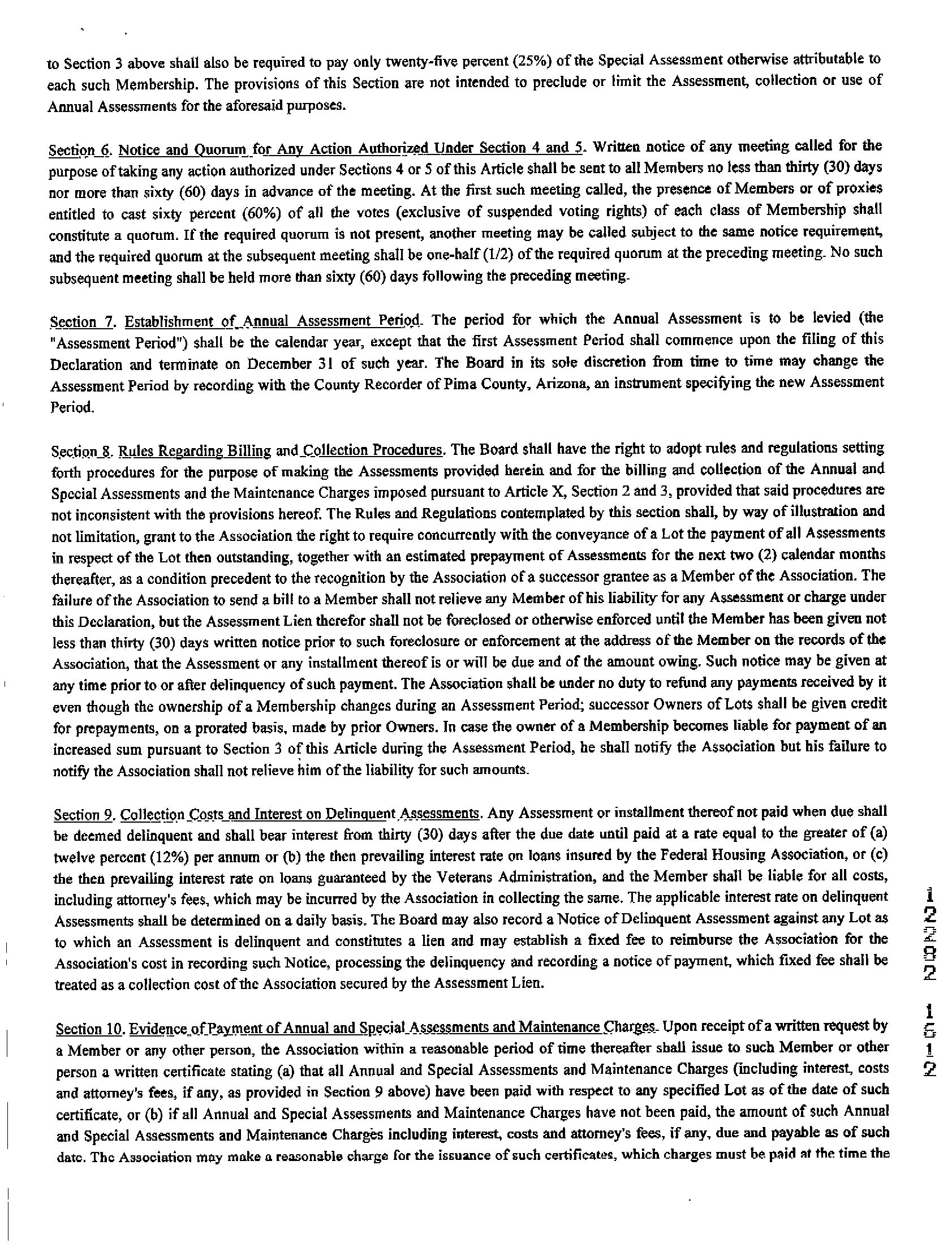 to Section 3 above shall also be required to pay only twenty-five percent (25%) of the Special Assessment otherwise attributable to each such Membership. The provisions of this Section are not intended to preclude or limit the Assessment, collection or use of Annual Assessments for the aforesaid purposes.

Section 6. Notice and Quorum for Any Action Authorized Under Section 4 and 5. Written notice of any meeting called for the purpose of taking any action authorized under Sections 4 or 5 of this Article shall be sent to all Members no less than thirty (30) days nor more than sixty (60) days in advance of the meeting. At the first such meeting called, the presence of Members or of proxies entitled to cast sixty percent (60%) of all the votes (exclusive of suspended voting rights) of each class of Membership shall constitute a quorum. If the required quorum is not present, another meeting may be called subject to the same notice requirement, and the required quorum at the subsequent meeting shall be one-half (1/2) of the required quorum at the preceding meeting. No such subsequent meeting shall be held more than sixty (60) days following the preceding meeting.

Section 7. Establishment of Annual Assessment Period. The period for which the Annual Assessment is to be levied (the "Assessment Period") shall be the calendar year, except that the first Assessment Period shall commence upon the filing of this Declaration and terminate on December 31 of such year. The Board in its sole discretion from time to time may change the Assessment Period by recording with the County Recorder of Pima County, Arizona, an instrument specifying the new Assessment Period.

Section 8. Rules Regarding Billing and Collection Procedures. The Board shall have the right to adopt rules and regulations setting forth procedures for the purpose of making the Assessments provided herein and for the billing and collection of the Annual and Special Assessments and the Maintenance Charges imposed pursuant to Article X, Section 2 and 3, provided that said procedures are not inconsistent with the provisions hereof. The Rules and Regulations contemplated by this section shall, by way of illustration and not limitation, grant to the Association the right to require concurrently with the conveyance of a Lot the payment of all Assessments in respect of the Lot then outstanding, together with an estimated prepayment of Assessments for the next two (2) calendar months thereafter, as a condition precedent to the recognition by the Association of a successor grantee as a Member of the Association. The failure of the Association to send a bill to a Member shall not relieve any Member of his liability for any Assessment or charge under this Declaration, but the Assessment Lien therefor shall not be foreclosed or otherwise enforced until the Member has been given not less than thirty (30) days written notice prior to such foreclosure or enforcement at the address of the Member on the records of the Association, that the Assessment or any installment thereof is or will be due and of the amount owing. Such notice may be given at any time prior to or after delinquency of such payment. The Association shall be under no duty to refund any payments received by it even though the ownership of a Membership changes during an Assessment Period; successor Owners of Lots shall be given credit for prepayments, on a prorated basis, made by prior Owners. In case the owner of a Membership becomes liable for payment of an increased sum pursuant to Section 3 of this Article during the Assessment Period, he shall notify the Association but his failure to notify the Association shall not relieve him of the liability for such amounts.

Section 9. Collection Costs and Interest on Delinquent Assessments. Any Assessment or installment thereof not paid when due shall be deemed delinquent and shall bear interest from thirty (30) days after the due date until paid at a rate equal to the greater of (a) twelve percent (12%) per annum or (b) the then prevailing interest rate on loans insured by the Federal Housing Association, or (c) the then prevailing interest rate on loans guaranteed by the Veterans Administration, and the Member shall be liable for all costs, including attorney's fees, which may be incurred by the Association in collecting the same. The applicable interest rate on delinquent Assessments shall be determined on a daily basis. The Board may also record a Notice of Delinquent Assessment against any Lot as to which an Assessment is delinquent and constitutes a lien and may establish a fixed fee to reimburse the Association for the Association's cost in recording such Notice, processing the delinquency and recording a notice of payment, which fixed fee shall be treated as a collection cost of the Association secured by the Assessment Lien.

Section 10. Evidence of Payment of Annual and Special Assessments and Maintenance Charges. Upon receipt of a written request by a Member or any other person, the Association within a reasonable period of time thereafter shall issue to such Member or other person a written certificate stating (a) that all Annual and Special Assessments and Maintenance Charges (including interest, costs and attorney's fees, if any, as provided in Section 9 above) have been paid with respect to any specified Lot as of the date of such certificate, or (b) if all Annual and Special Assessments and Maintenance Charges have not been paid, the amount of such Annual and Special Assessments and Maintenance Charges including interest, costs and attorney's fees, if any, due and payable as of such date. The Association may make a reasonable charge for the issuance of such certificates, which charges must be paid at the time the

12292 1612